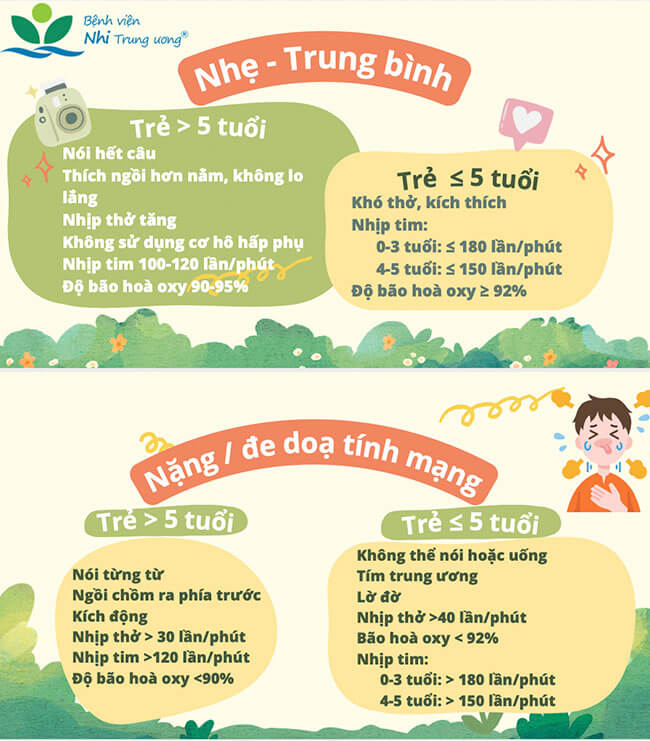 Bệnh viện Nhi Trung ương®

Nhẹ - Trung bình

Trẻ > 5 tuổi

Nói hết câu
Thích ngồi hơn nằm, không lo lắng
Nhịp thở tăng
Không sử dụng cơ hô hấp phụ
Nhịp tim 100-120 lần/phút
Độ bão hoà oxy 90-95%

Trẻ ≤ 5 tuổi

Khó thở, kích thích
Nhịp tim:
0-3 tuổi: ≤ 180 lần/phút
4-5 tuổi: ≤ 150 lần/phút
Độ bão hoà oxy ≥ 92%

Nặng / đe doạ tính mạng

Trẻ > 5 tuổi

Nói từng từ
Ngồi chồm ra phía trước
Kích động
Nhịp thở > 30 lần/phút
Nhịp tim >120 lần/phút
Độ bão hoà oxy <90%

Trẻ ≤ 5 tuổi

Không thể nói hoặc uống
Tím trung ương
Lờ đờ
Nhịp thở >40 lần/phút
Bão hoà oxy < 92%
Nhịp tim:
0-3 tuổi: > 180 lần/phút
4-5 tuổi: > 150 lần/phút